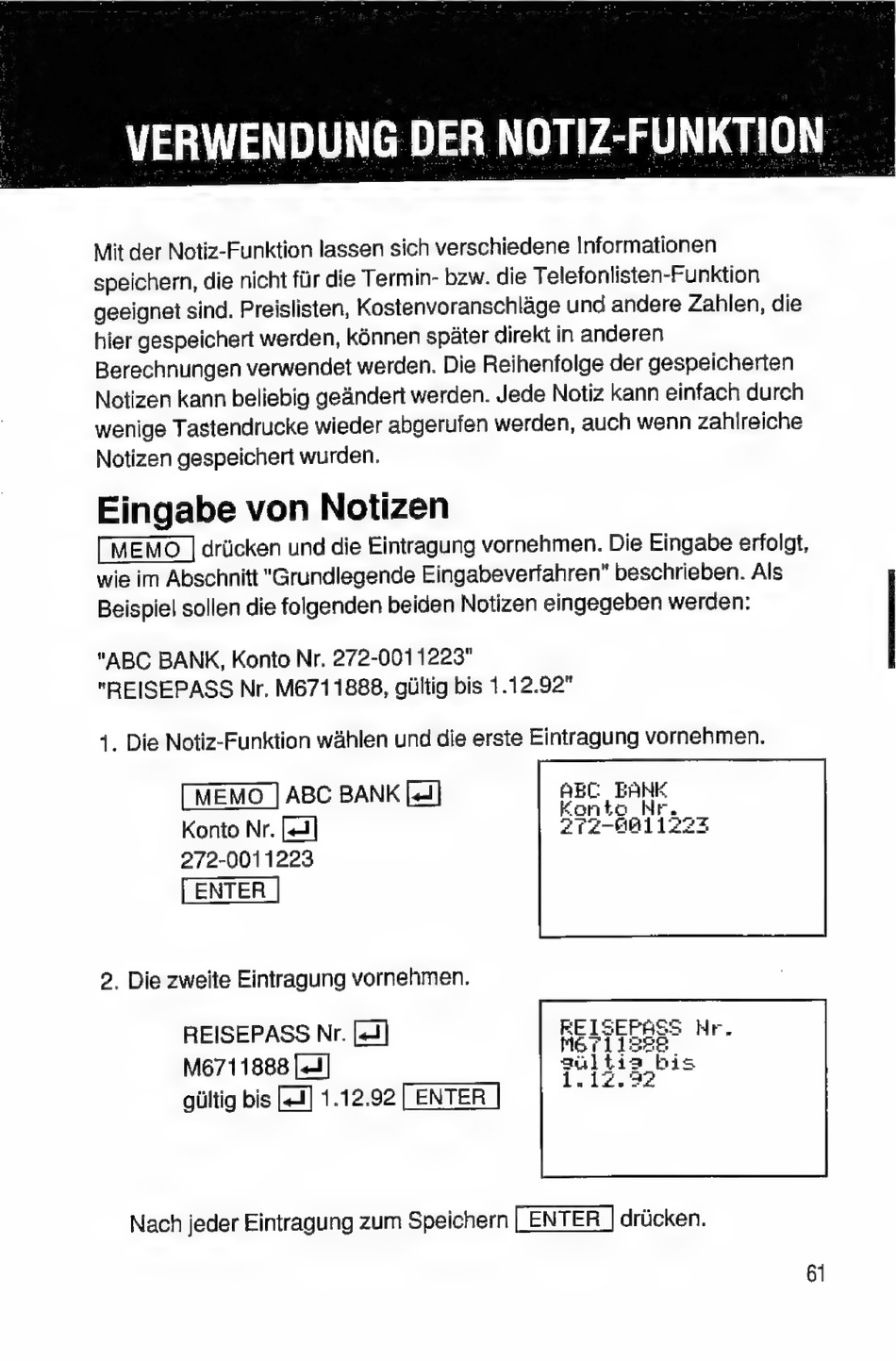 VERWENDUNG DER NOTIZ-FUNKTION

Mit der Notiz-Funktion lassen sich verschiedene Informationen speichern, die nicht für die Termin- bzw. die Telefonlisten-Funktion geeignet sind. Preislisten, Kostenvoranschläge und andere Zahlen, die hier gespeichert werden, können später direkt in anderen Berechnungen verwendet werden. Die Reihenfolge der gespeicherten Notizen kann beliebig geändert werden. Jede Notiz kann einfach durch wenige Tastendrucke wieder abgerufen werden, auch wenn zahlreiche Notizen gespeichert wurden.

Eingabe von Notizen

MEMO drücken und die Eintragung vornehmen. Die Eingabe erfolgt, wie im Abschnitt "Grundlegende Eingabeverfahren" beschrieben. Als Beispiel sollen die folgenden beiden Notizen eingegeben werden:

"ABC BANK, Konto Nr. 272-0011223"
"REISEPASS Nr. M6711888, gültig bis 1.12.92"

1. Die Notiz-Funktion wählen und die erste Eintragung vornehmen.

MEMO ABC BANK ↵
Konto Nr. ↵
272-0011223
ENTER

ABC BANK
Konto Nr.
272-0011223

2. Die zweite Eintragung vornehmen.

REISEPASS Nr. ↵
M6711888 ↵
gültig bis ↵ 1.12.92 ENTER

REISEPASS Nr.
M6711888
gültig bis
1.12.92

Nach jeder Eintragung zum Speichern ENTER drücken.

61